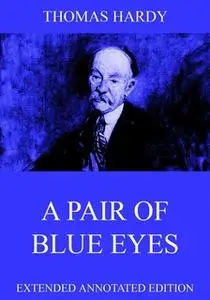 THOMAS HARDY

A PAIR OF BLUE EYES

EXTENDED ANNOTATED EDITION